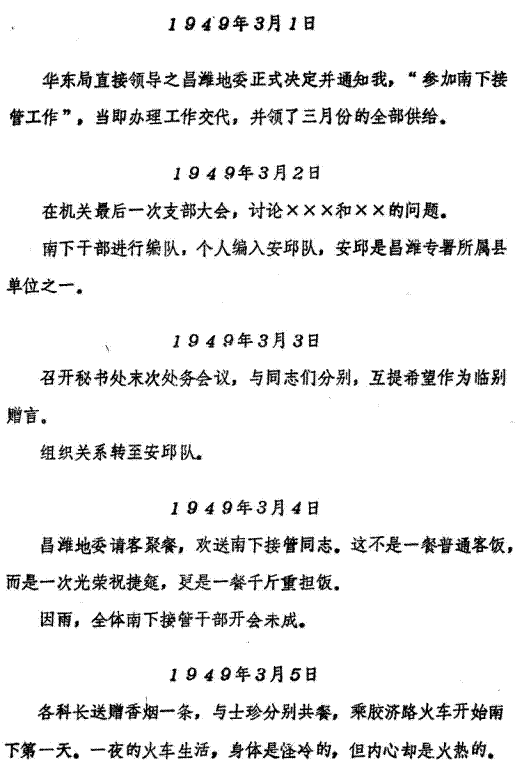 1949年3月1日

华东局直接领导之昌潍地委正式决定并通知我，“参加南下接管工作”，当即办理工作交代，并领了三月份的全部供给。

1949年3月2日

在机关最后一次支部大会，讨论×××和××的问题。

南下干部进行编队，个人编入安邱队，安邱是昌潍专署所属县单位之一。

1949年3月3日

召开秘书处末次处务会议，与同志们分别，互提希望作为临别赠言。

组织关系转至安邱队。

1949年3月4日

昌潍地委请客聚餐，欢送南下接管同志。这不是一餐普通客饭，而是一次光荣祝捷筵，更是一餐千斤重担饭。

因雨，全体南下接管干部开会未成。

1949年3月5日

各科长送赠香烟一条，与士珍分别共餐，乘胶济路火车开始南下第一天。一夜的火车生活，身体是怪冷的，但内心却是火热的。